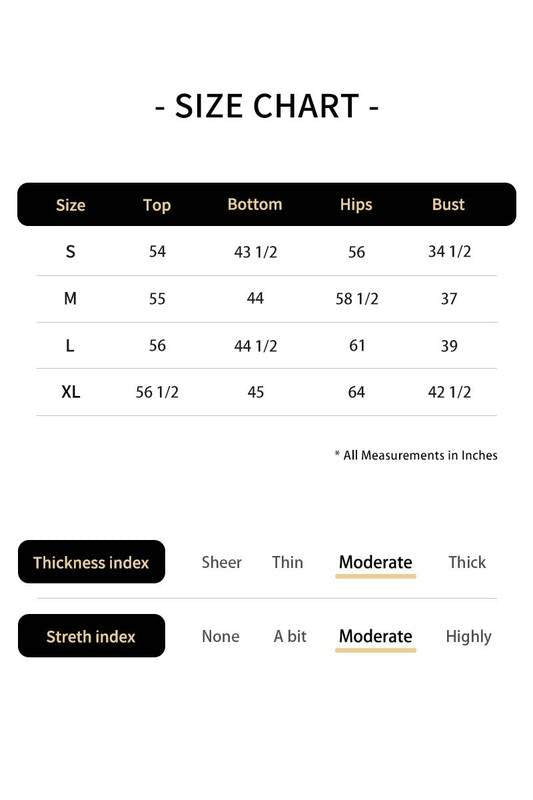 - SIZE CHART -

| Size | Top | Bottom | Hips | Bust |
|---|---|---|---|---|
| S | 54 | 43 1/2 | 56 | 34 1/2 |
| M | 55 | 44 | 58 1/2 | 37 |
| L | 56 | 44 1/2 | 61 | 39 |
| XL | 56 1/2 | 45 | 64 | 42 1/2 |

* All Measurements in Inches

Thickness index Sheer Thin Moderate Thick

Streth index None A bit Moderate Highly